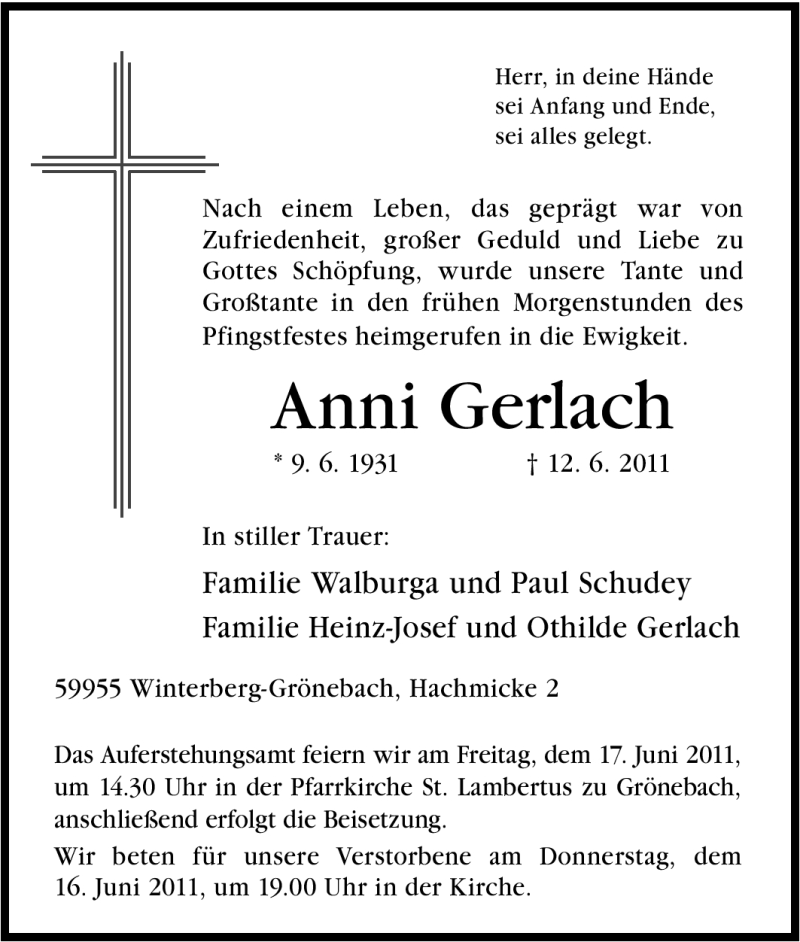 Herr, in deine Hände
sei Anfang und Ende,
sei alles gelegt.

Nach einem Leben, das geprägt war von Zufriedenheit, großer Geduld und Liebe zu Gottes Schöpfung, wurde unsere Tante und Großtante in den frühen Morgenstunden des Pfingstfestes heimgerufen in die Ewigkeit.

Anni Gerlach

* 9. 6. 1931 † 12. 6. 2011

In stiller Trauer:

Familie Walburga und Paul Schudey
Familie Heinz-Josef und Othilde Gerlach

59955 Winterberg-Grönebach, Hachmicke 2

Das Auferstehungsamt feiern wir am Freitag, dem 17. Juni 2011, um 14.30 Uhr in der Pfarrkirche St. Lambertus zu Grönebach, anschließend erfolgt die Beisetzung.

Wir beten für unsere Verstorbene am Donnerstag, dem 16. Juni 2011, um 19.00 Uhr in der Kirche.